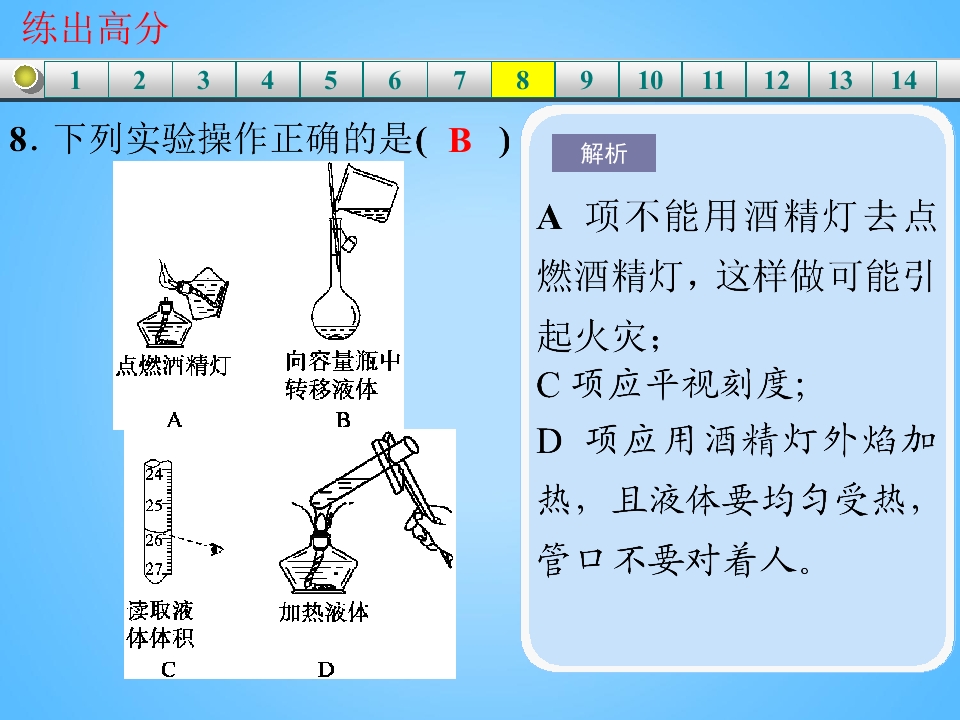 练出高分

1 2 3 4 5 6 7 8 9 10 11 12 13 14

8. 下列实验操作正确的是( B )

点燃酒精灯
A

向容量瓶中转移液体
B

24
25
26
27
读取液体体积
C

加热液体
D

解析

A 项不能用酒精灯去点燃酒精灯，这样做可能引起火灾；
C 项应平视刻度;
D 项应用酒精灯外焰加热，且液体要均匀受热，管口不要对着人。